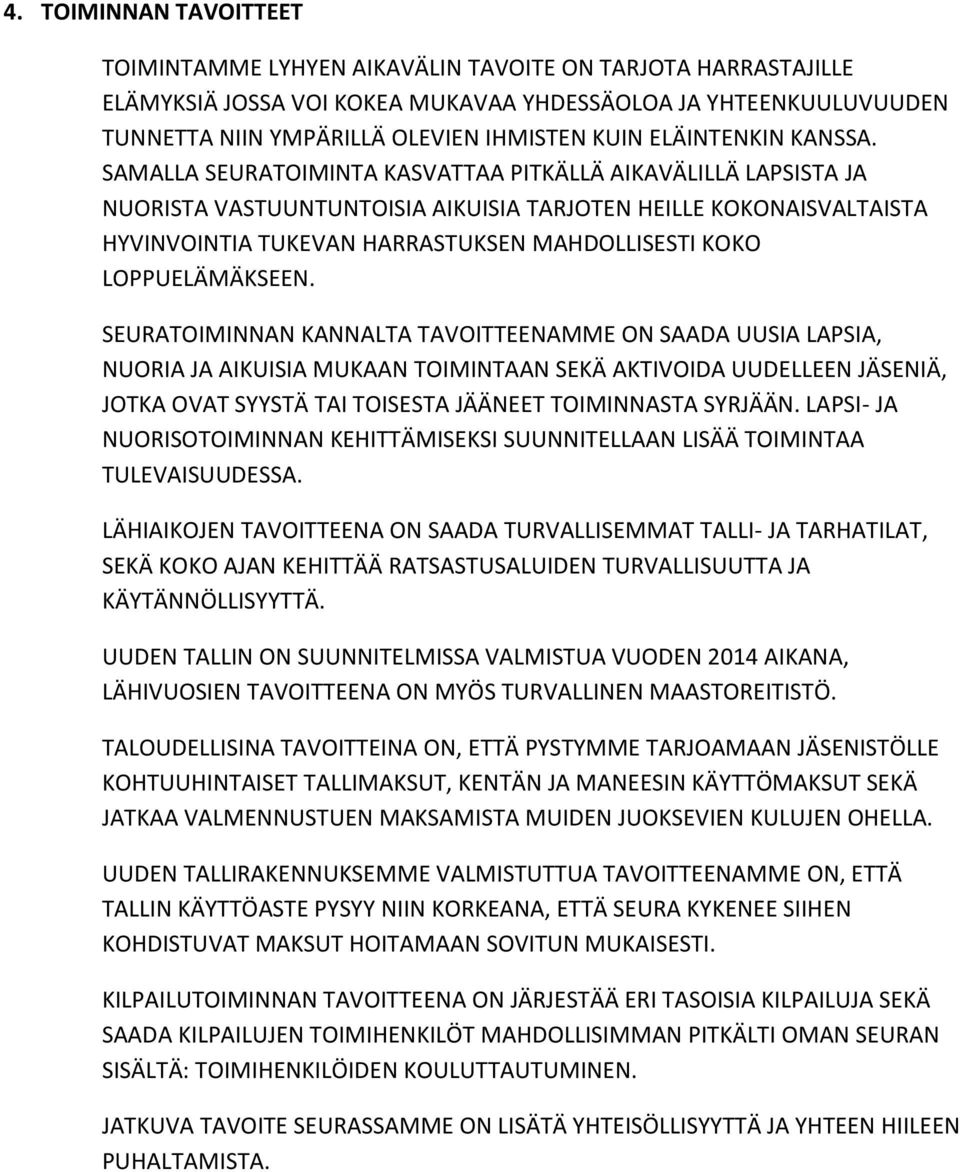 4. TOIMINNAN TAVOITTEET

TOIMINTAMME LYHYEN AIKAVÄLIN TAVOITE ON TARJOTA HARRASTAJILLE ELÄMYKSIÄ JOSSA VOI KOKEA MUKAVAA YHDESSÄOLOA JA YHTEENKUULUVUUDEN TUNNETTA NIIN YMPÄRILLÄ OLEVIEN IHMISTEN KUIN ELÄINTENKIN KANSSA. SAMALLA SEURATOIMINTA KASVATTAA PITKÄLLÄ AIKAVÄLILLÄ LAPSISTA JA NUORISTA VASTUUNTUNTOISIA AIKUISIA TARJOTEN HEILLE KOKONAISVALTAISTA HYVINVOINTIA TUKEVAN HARRASTUKSEN MAHDOLLISESTI KOKO LOPPUELÄMÄKSEEN.

SEURATOIMINNAN KANNALTA TAVOITTEENAMME ON SAADA UUSIA LAPSIA, NUORIA JA AIKUISIA MUKAAN TOIMINTAAN SEKÄ AKTIVOIDA UUDELLEEN JÄSENIÄ, JOTKA OVAT SYYSTÄ TAI TOISESTA JÄÄNEET TOIMINNASTA SYRJÄÄN. LAPSI- JA NUORISOTOIMINNAN KEHITTÄMISEKSI SUUNNITELLAAN LISÄÄ TOIMINTAA TULEVAISUUDESSA.

LÄHIAIKOJEN TAVOITTEENA ON SAADA TURVALLISEMMAT TALLI- JA TARHATILAT, SEKÄ KOKO AJAN KEHITTÄÄ RATSASTUSALUIDEN TURVALLISUUTTA JA KÄYTÄNNÖLLISYYTTÄ.

UUDEN TALLIN ON SUUNNITELMISSA VALMISTUA VUODEN 2014 AIKANA, LÄHIVUOSIEN TAVOITTEENA ON MYÖS TURVALLINEN MAASTOREITISTÖ.

TALOUDELLISINA TAVOITTEINA ON, ETTÄ PYSTYMME TARJOAMAAN JÄSENISTÖLLE KOHTUUHINTAISET TALLIMAKSUT, KENTÄN JA MANEESIN KÄYTTÖMAKSUT SEKÄ JATKAA VALMENNUSTUEN MAKSAMISTA MUIDEN JUOKSEVIEN KULUJEN OHELLA.

UUDEN TALLIRAKENNUKSEMME VALMISTUTTUA TAVOITTEENAMME ON, ETTÄ TALLIN KÄYTTÖASTE PYSYY NIIN KORKEANA, ETTÄ SEURA KYKENEE SIIHEN KOHDISTUVAT MAKSUT HOITAMAAN SOVITUN MUKAISESTI.

KILPAILUTOIMINNAN TAVOITTEENA ON JÄRJESTÄÄ ERI TASOISIA KILPAILUJA SEKÄ SAADA KILPAILUJEN TOIMIHENKILÖT MAHDOLLISIMMAN PITKÄLTI OMAN SEURAN SISÄLTÄ: TOIMIHENKILÖIDEN KOULUTTAUTUMINEN.

JATKUVA TAVOITE SEURASSAMME ON LISÄTÄ YHTEISÖLLISYYTTÄ JA YHTEEN HIILEEN PUHALTAMISTA.